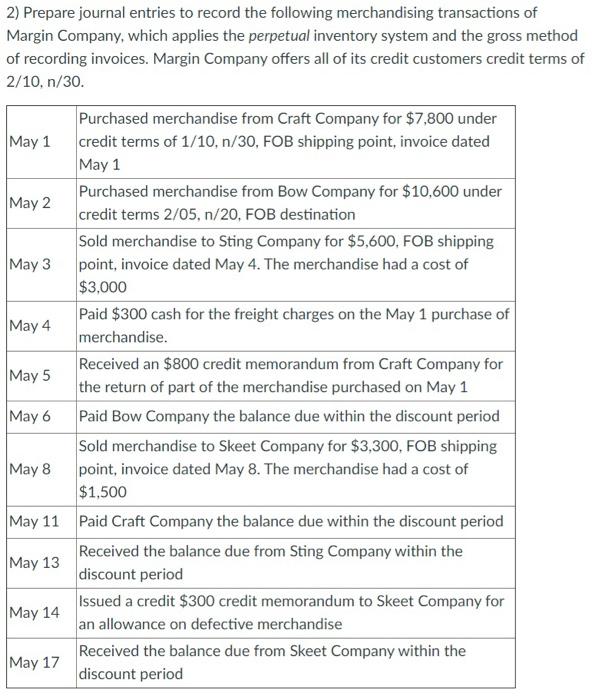 2) Prepare journal entries to record the following merchandising transactions of Margin Company, which applies the perpetual inventory system and the gross method of recording invoices. Margin Company offers all of its credit customers credit terms of 2/10, n/30.

| | |
|---|---|
| May 1 | Purchased merchandise from Craft Company for \$7,800 under credit terms of 1/10, n/30, FOB shipping point, invoice dated May 1 |
| May 2 | Purchased merchandise from Bow Company for \$10,600 under credit terms 2/05, n/20, FOB destination |
| May 3 | Sold merchandise to Sting Company for \$5,600, FOB shipping point, invoice dated May 4. The merchandise had a cost of \$3,000 |
| May 4 | Paid \$300 cash for the freight charges on the May 1 purchase of merchandise. |
| May 5 | Received an \$800 credit memorandum from Craft Company for the return of part of the merchandise purchased on May 1 |
| May 6 | Paid Bow Company the balance due within the discount period |
| May 8 | Sold merchandise to Skeet Company for \$3,300, FOB shipping point, invoice dated May 8. The merchandise had a cost of \$1,500 |
| May 11 | Paid Craft Company the balance due within the discount period |
| May 13 | Received the balance due from Sting Company within the discount period |
| May 14 | Issued a credit \$300 credit memorandum to Skeet Company for an allowance on defective merchandise |
| May 17 | Received the balance due from Skeet Company within the discount period |